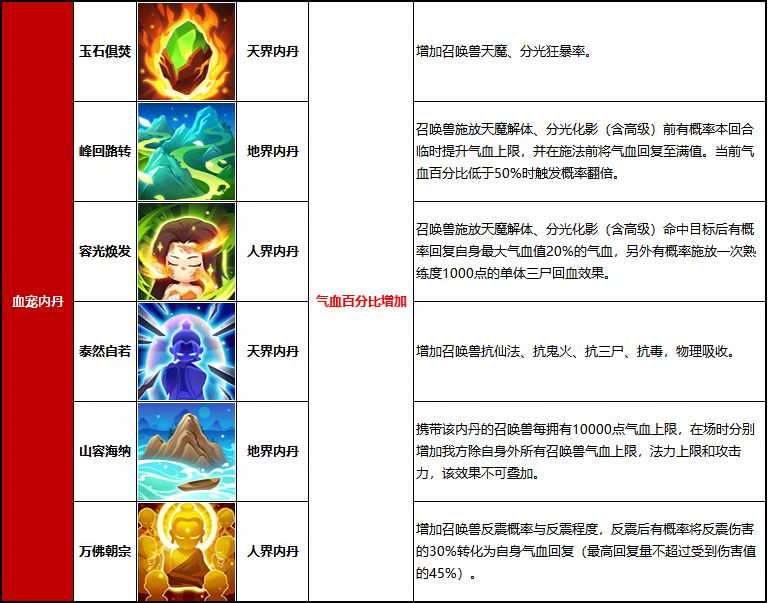 | 血宠内丹 | 玉石俱焚 |  | 天界内丹 | 气血百分比增加 | 增加召唤兽天魔、分光狂暴率。 |
|---|---|---|---|---|---|
|  | 峰回路转 |  | 地界内丹 |  | 召唤兽施放天魔解体、分光化影（含高级）前有概率本回合临时提升气血上限，并在施法前将气血回复至满值。当前气血百分比低于50%时触发概率翻倍。 |
|  | 容光焕发 |  | 人界内丹 |  | 召唤兽施放天魔解体、分光化影（含高级）命中目标后有概率回复自身最大气血值20%的气血，另外有概率施放一次熟练度1000点的单体三尸回血效果。 |
|  | 泰然自若 |  | 天界内丹 |  | 增加召唤兽抗仙法、抗鬼火、抗三尸、抗毒，物理吸收。 |
|  | 山容海纳 |  | 地界内丹 |  | 携带该内丹的召唤兽每拥有10000点气血上限，在场时分别增加我方除自身外所有召唤兽气血上限，法力上限和攻击力，该效果不可叠加。 |
|  | 万佛朝宗 |  | 人界内丹 |  | 增加召唤兽反震概率与反震程度，反震后有概率将反震伤害的30%转化为自身气血回复（最高回复量不超过受到伤害值的45%）。 |